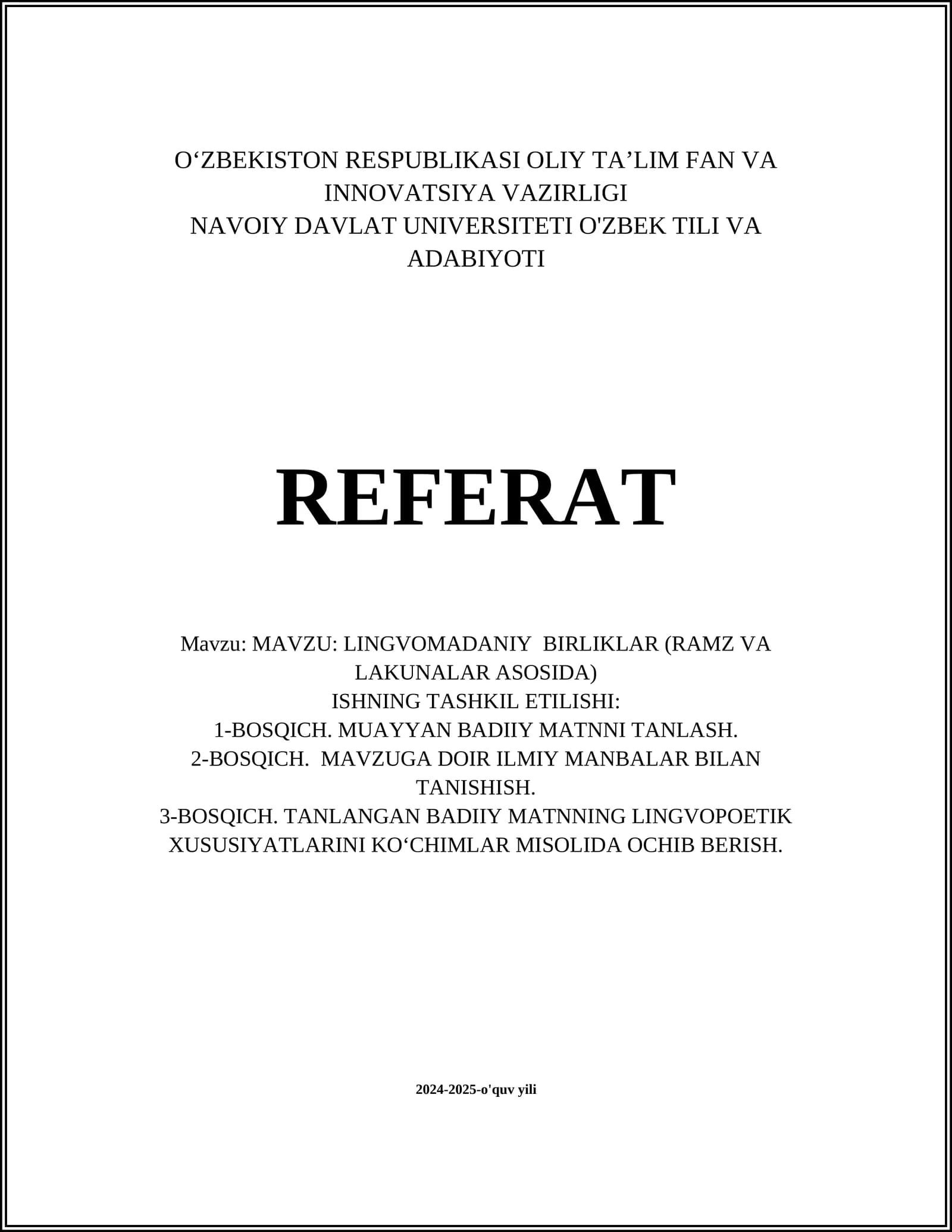 O'ZBEKISTON RESPUBLIKASI OLIY TA'LIM FAN VA INNOVATSIYA VAZIRLIGI
NAVOIY DAVLAT UNIVERSITETI O'ZBEK TILI VA ADABIYOTI

REFERAT

Mavzu: MAVZU: LINGVOMADANIY BIRLIKLAR (RAMZ VA LAKUNALAR ASOSIDA)
ISHNING TASHKIL ETILISHI:
1-BOSQICH. MUAYYAN BADIIY MATNNI TANLASH.
2-BOSQICH. MAVZUGA DOIR ILMIY MANBALAR BILAN TANISHISH.
3-BOSQICH. TANLANGAN BADIIY MATNNING LINGVOPOETIK XUSUSIYATLARINI KO'CHIMLAR MISOLIDA OCHIB BERISH.

2024-2025-o'quv yili